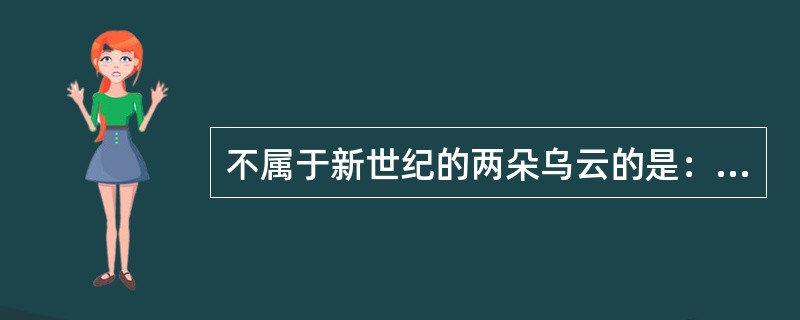 不属于新世纪的两朵乌云的是：...